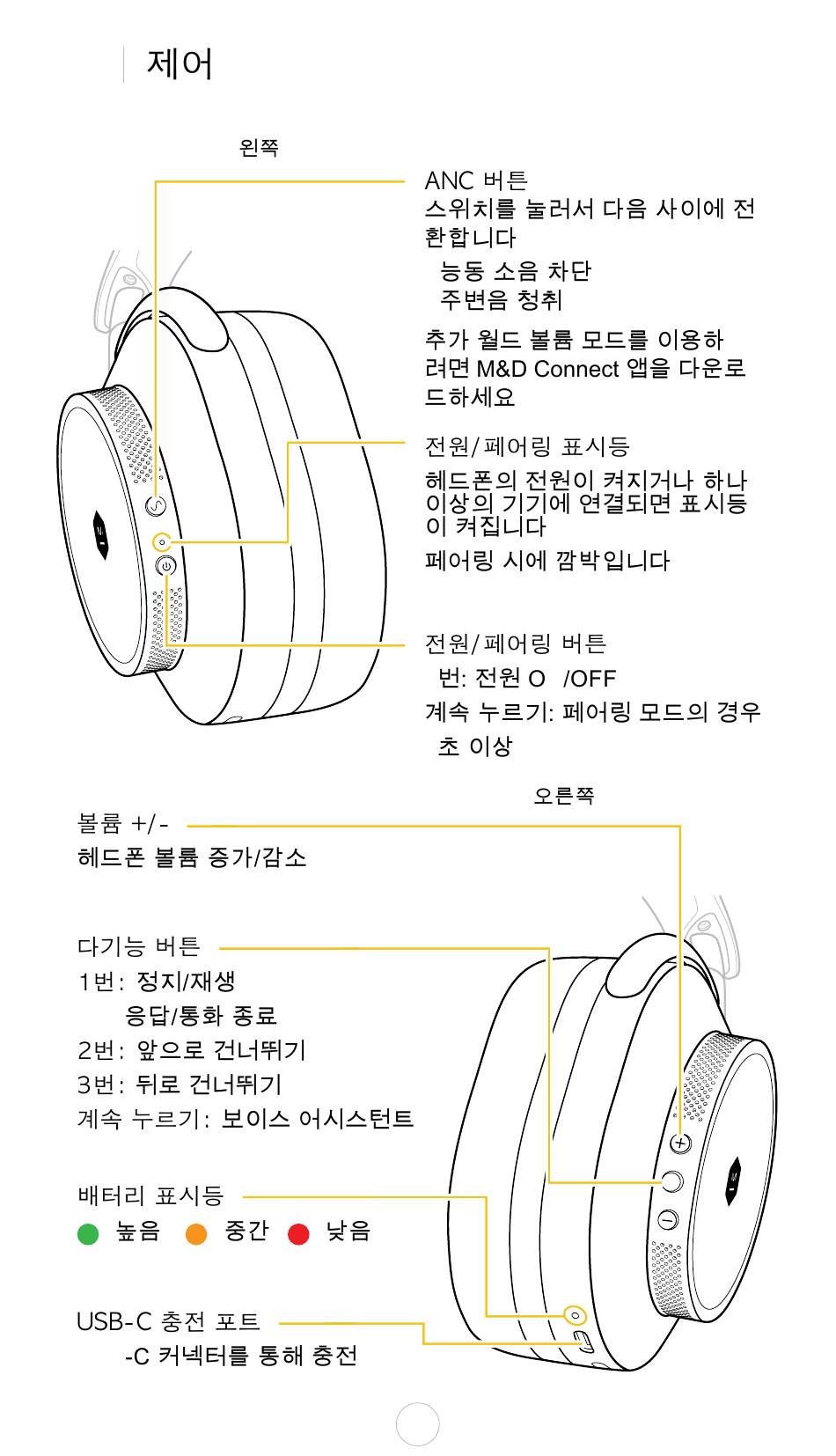 제어

왼쪽

ANC 버튼
스위치를 눌러서 다음 사이에 전환합니다
능동 소음 차단
주변음 청취

추가 월드 볼륨 모드를 이용하려면 M&D Connect 앱을 다운로드하세요

전원/페어링 표시등
헤드폰의 전원이 켜지거나 하나 이상의 기기에 연결되면 표시등이 켜집니다
페어링 시에 깜박입니다

전원/페어링 버튼
번: 전원 O /OFF
계속 누르기: 페어링 모드의 경우
초 이상

오른쪽

볼륨 +/-
헤드폰 볼륨 증가/감소

다기능 버튼
1번: 정지/재생
응답/통화 종료
2번: 앞으로 건너뛰기
3번: 뒤로 건너뛰기
계속 누르기: 보이스 어시스턴트

배터리 표시등
높음 중간 낮음

USB-C 충전 포트
-C 커넥터를 통해 충전